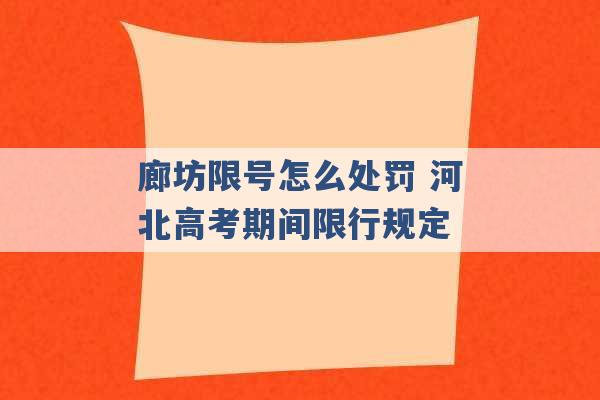 廊坊限号怎么处罚 河北高考期间限行规定